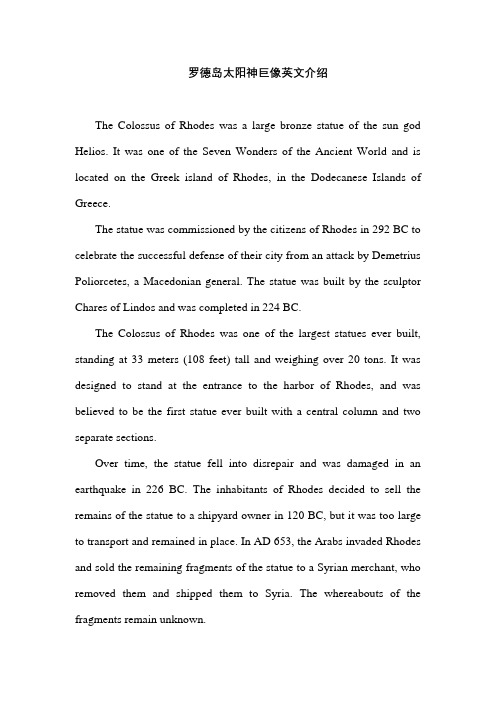 罗德岛太阳神巨像英文介绍

The Colossus of Rhodes was a large bronze statue of the sun god Helios. It was one of the Seven Wonders of the Ancient World and is located on the Greek island of Rhodes, in the Dodecanese Islands of Greece.

The statue was commissioned by the citizens of Rhodes in 292 BC to celebrate the successful defense of their city from an attack by Demetrius Poliorcetes, a Macedonian general. The statue was built by the sculptor Chares of Lindos and was completed in 224 BC.

The Colossus of Rhodes was one of the largest statues ever built, standing at 33 meters (108 feet) tall and weighing over 20 tons. It was designed to stand at the entrance to the harbor of Rhodes, and was believed to be the first statue ever built with a central column and two separate sections.

Over time, the statue fell into disrepair and was damaged in an earthquake in 226 BC. The inhabitants of Rhodes decided to sell the remains of the statue to a shipyard owner in 120 BC, but it was too large to transport and remained in place. In AD 653, the Arabs invaded Rhodes and sold the remaining fragments of the statue to a Syrian merchant, who removed them and shipped them to Syria. The whereabouts of the fragments remain unknown.